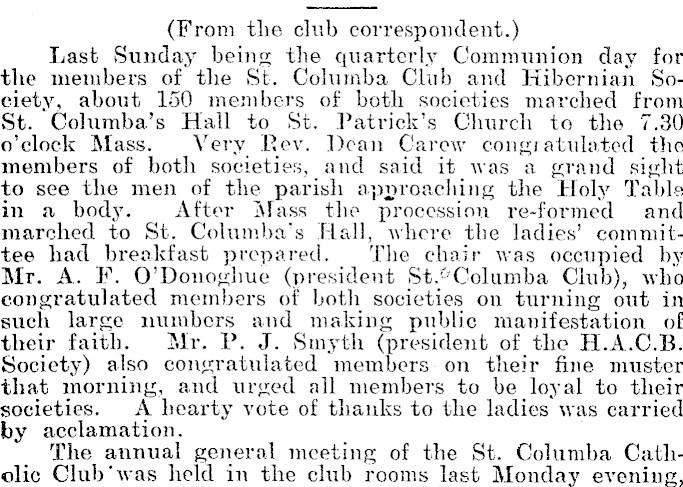 (From the club correspondent.)

Last Sunday being the quarterly Communion day for the members of the St. Columba Club and Hibernian Society, about 150 members of both societies marched from St. Columba's Hall to St. Patrick's Church to the 7.30 o'clock Mass. Very Rev. Dean Carew congratulated the members of both societies, and said it was a grand sight to see the men of the parish approaching the Holy Table in a body. After Mass the procession re-formed and marched to St. Columba's Hall, where the ladies' committee had breakfast prepared. The chair was occupied by Mr. A. F. O'Donoghue (president St. Columba Club), who congratulated members of both societies on turning out in such large numbers and making public manifestation of their faith. Mr. P. J. Smyth (president of the H.A.C.B. Society) also congratulated members on their fine muster that morning, and urged all members to be loyal to their societies. A hearty vote of thanks to the ladies was carried by acclamation.

The annual general meeting of the St. Columba Catholic Club was held in the club rooms last Monday evening,